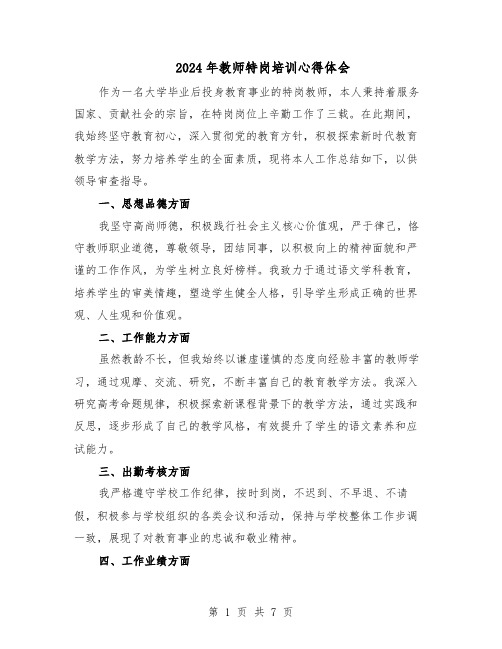 2024年教师特岗培训心得体会

作为一名大学毕业后投身教育事业的特岗教师，本人秉持着服务国家、贡献社会的宗旨，在特岗岗位上辛勤工作了三载。在此期间，我始终坚守教育初心，深入贯彻党的教育方针，积极探索新时代教育教学方法，努力培养学生的全面素质，现将本人工作总结如下，以供领导审查指导。

一、思想品德方面

我坚守高尚师德，积极践行社会主义核心价值观，严于律己，恪守教师职业道德，尊敬领导，团结同事，以积极向上的精神面貌和严谨的工作作风，为学生树立良好榜样。我致力于通过语文学科教育，培养学生的审美情趣，塑造学生健全人格，引导学生形成正确的世界观、人生观和价值观。

二、工作能力方面

虽然教龄不长，但我始终以谦虚谨慎的态度向经验丰富的教师学习，通过观摩、交流、研究，不断丰富自己的教育教学方法。我深入研究高考命题规律，积极探索新课程背景下的教学方法，通过实践和反思，逐步形成了自己的教学风格，有效提升了学生的语文素养和应试能力。

三、出勤考核方面

我严格遵守学校工作纪律，按时到岗，不迟到、不早退、不请假，积极参与学校组织的各类会议和活动，保持与学校整体工作步调一致，展现了对教育事业的忠诚和敬业精神。

四、工作业绩方面

第 1 页 共 7 页